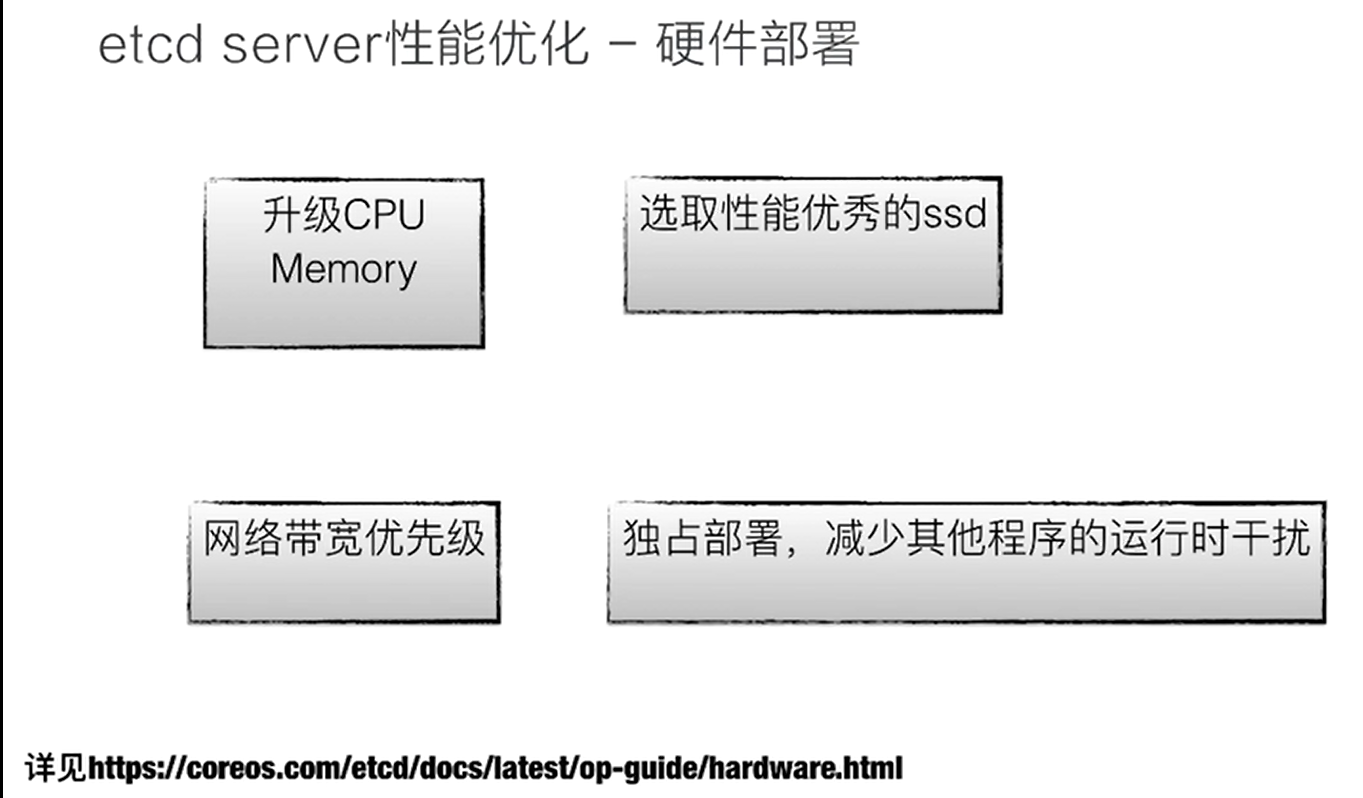 etcd server性能优化 - 硬件部署

升级CPU
Memory

选取性能优秀的ssd

网络带宽优先级

独占部署，减少其他程序的运行时干扰

详见https://coreos.com/etcd/docs/latest/op-guide/hardware.html